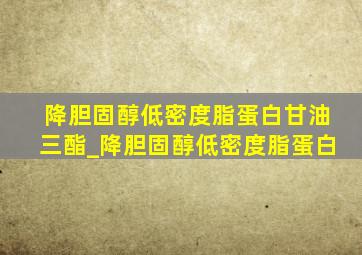 降胆固醇低密度脂蛋白甘油三酯_降胆固醇低密度脂蛋白